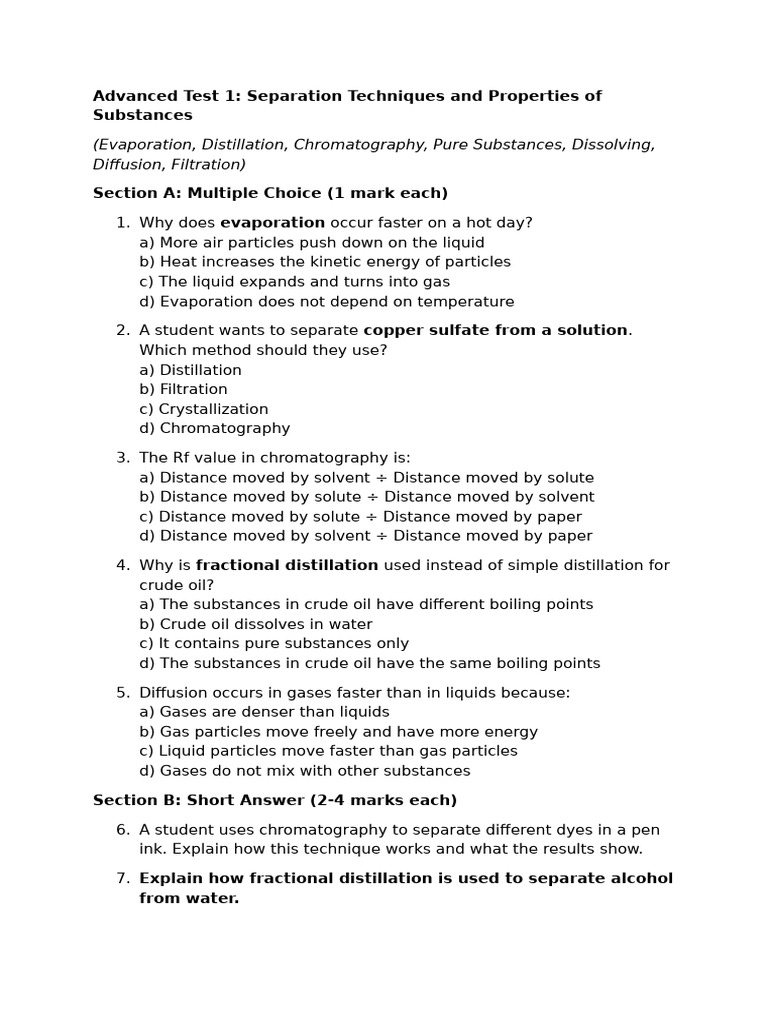 Advanced Test 1: Separation Techniques and Properties of Substances

(Evaporation, Distillation, Chromatography, Pure Substances, Dissolving, Diffusion, Filtration)

Section A: Multiple Choice (1 mark each)

1. Why does evaporation occur faster on a hot day?
a) More air particles push down on the liquid
b) Heat increases the kinetic energy of particles
c) The liquid expands and turns into gas
d) Evaporation does not depend on temperature

2. A student wants to separate copper sulfate from a solution. Which method should they use?
a) Distillation
b) Filtration
c) Crystallization
d) Chromatography

3. The Rf value in chromatography is:
a) Distance moved by solvent ÷ Distance moved by solute
b) Distance moved by solute ÷ Distance moved by solvent
c) Distance moved by solute ÷ Distance moved by paper
d) Distance moved by solvent ÷ Distance moved by paper

4. Why is fractional distillation used instead of simple distillation for crude oil?
a) The substances in crude oil have different boiling points
b) Crude oil dissolves in water
c) It contains pure substances only
d) The substances in crude oil have the same boiling points

5. Diffusion occurs in gases faster than in liquids because:
a) Gases are denser than liquids
b) Gas particles move freely and have more energy
c) Liquid particles move faster than gas particles
d) Gases do not mix with other substances

Section B: Short Answer (2-4 marks each)

6. A student uses chromatography to separate different dyes in a pen ink. Explain how this technique works and what the results show.

7. Explain how fractional distillation is used to separate alcohol from water.